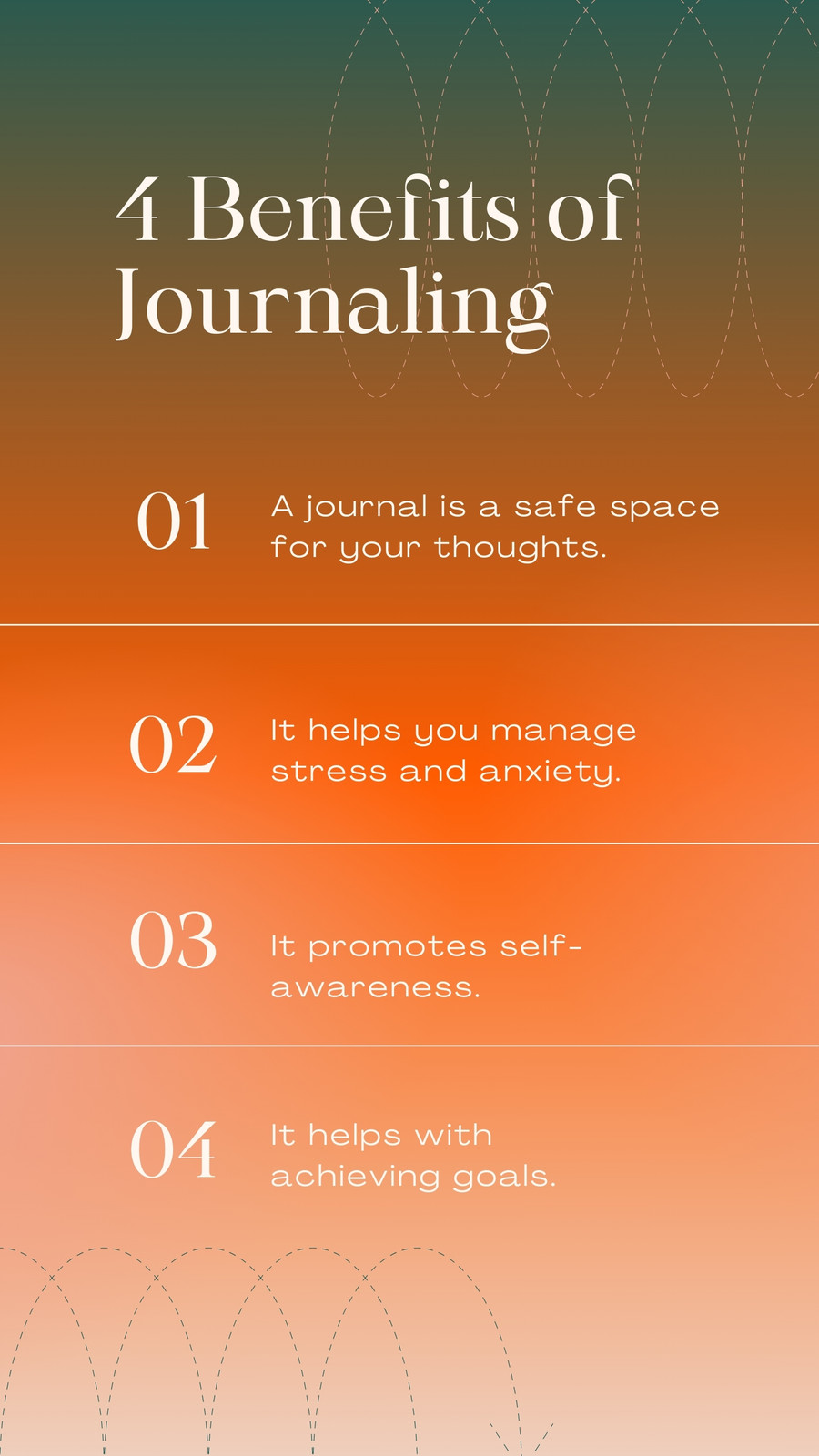 4 Benefits of Journaling

01

A journal is a safe space for your thoughts.

02

It helps you manage stress and anxiety.

03

It promotes self-awareness.

04

It helps with achieving goals.